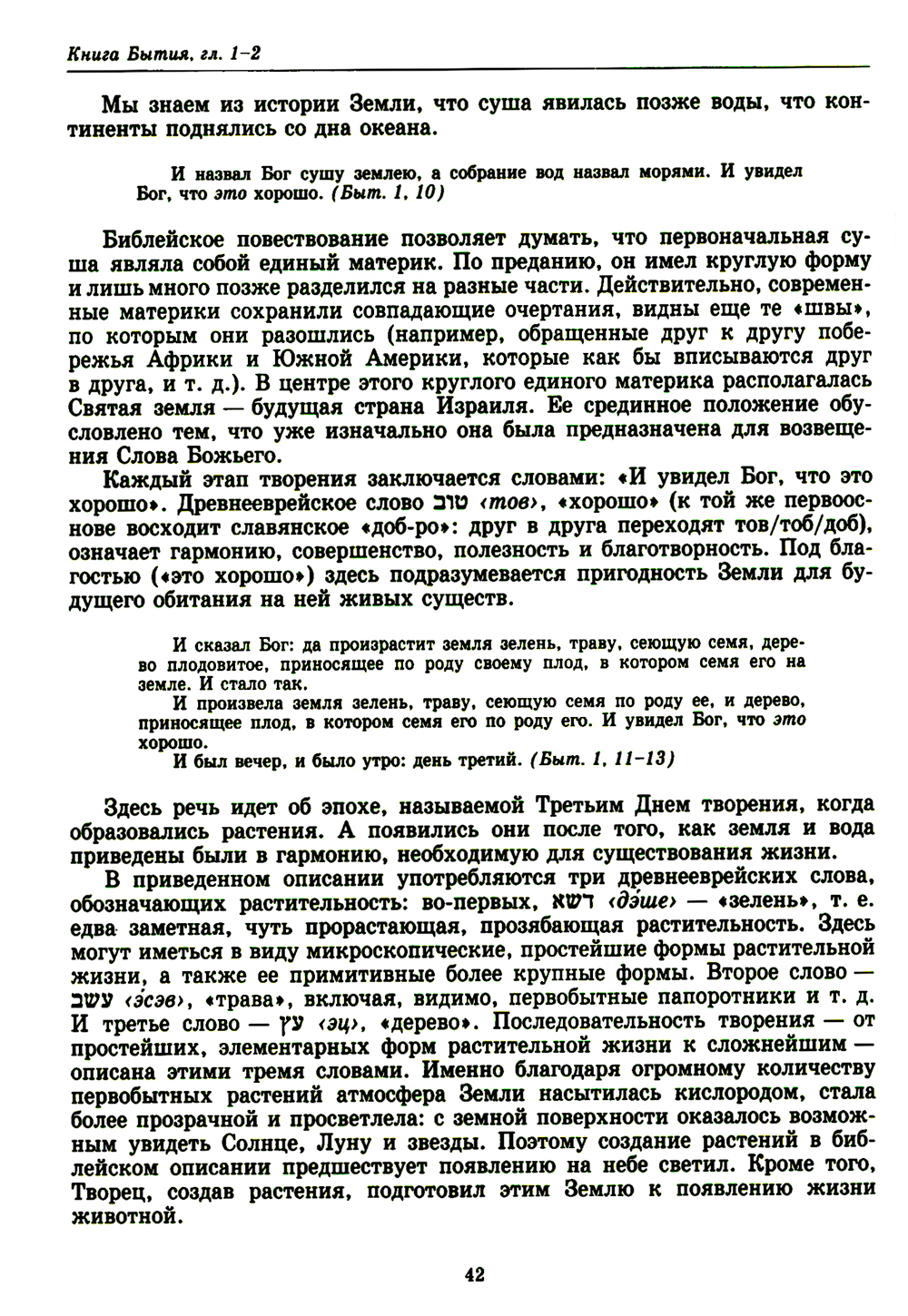 Книга Бытия. гл. 1–2

Мы знаем из истории Земли, что суша явилась позже воды, что континенты поднялись со дна океана.

И назвал Бог сушу землею, а собрание вод назвал морями. И увидел Бог, что это хорошо. (Быт. 1, 10)

Библейское повествование позволяет думать, что первоначальная суша являла собой единый материк. По преданию, он имел круглую форму и лишь много позже разделился на разные части. Действительно, современные материки сохранили совпадающие очертания, видны еще те «швы», по которым они разошлись (например, обращенные друг к другу побережья Африки и Южной Америки, которые как бы вписываются друг в друга, и т. д.). В центре этого круглого единого материка располагалась Святая земля — будущая страна Израиля. Ее срединное положение обусловлено тем, что уже изначально она была предназначена для возвещения Слова Божьего.

Каждый этап творения заключается словами: «И увидел Бог, что это хорошо». Древнееврейское слово טוב ‹тов›, «хорошо» (к той же первооснове восходит славянское «доб-ро»: друг в друга переходят тов/тоб/доб), означает гармонию, совершенство, полезность и благотворность. Под благостью («это хорошо») здесь подразумевается пригодность Земли для будущего обитания на ней живых существ.

И сказал Бог: да произрастит земля зелень, траву, сеющую семя, дерево плодовитое, приносящее по роду своему плод, в котором семя его на земле. И стало так.
И произвела земля зелень, траву, сеющую семя по роду ее, и дерево, приносящее плод, в котором семя его по роду его. И увидел Бог, что это хорошо.
И был вечер, и было утро: день третий. (Быт. 1, 11–13)

Здесь речь идет об эпохе, называемой Третьим Днем творения, когда образовались растения. А появились они после того, как земля и вода приведены были в гармонию, необходимую для существования жизни.

В приведенном описании употребляются три древнееврейских слова, обозначающих растительность: во-первых, דשא ‹дэ́ше› — «зелень», т. е. едва заметная, чуть прорастающая, прозябающая растительность. Здесь могут иметься в виду микроскопические, простейшие формы растительной жизни, а также ее примитивные более крупные формы. Второе слово — עשב ‹э́сэв›, «трава», включая, видимо, первобытные папоротники и т. д. И третье слово — עץ ‹эц›, «дерево». Последовательность творения — от простейших, элементарных форм растительной жизни к сложнейшим — описана этими тремя словами. Именно благодаря огромному количеству первобытных растений атмосфера Земли насытилась кислородом, стала более прозрачной и просветлела: с земной поверхности оказалось возможным увидеть Солнце, Луну и звезды. Поэтому создание растений в библейском описании предшествует появлению на небе светил. Кроме того, Творец, создав растения, подготовил этим Землю к появлению жизни животной.

42